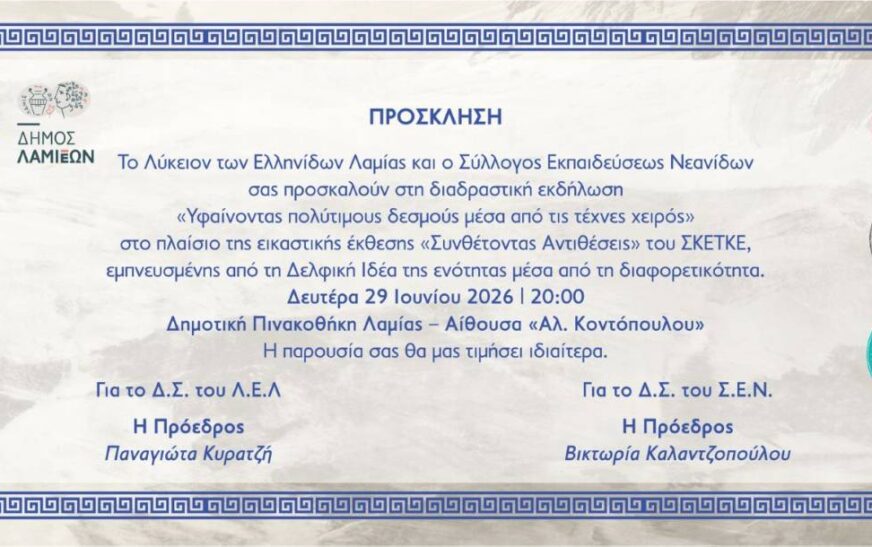 ΔΗΜΟΣ
ΛΑΜΙΕΩΝ

ΠΡΟΣΚΛΗΣΗ

Το Λύκειον των Ελληνίδων Λαμίας και ο Σύλλογος Εκπαιδεύσεως Νεανίδων σας προσκαλούν στη διαδραστική εκδήλωση «Υφαίνοντας πολύτιμους δεσμούς μέσα από τις τέχνες χειρός» στο πλαίσιο της εικαστικής έκθεσης «Συνθέτοντας Αντιθέσεις» του ΣΚΕΤΚΕ, εμπνευσμένης από τη Δελφική Ιδέα της ενότητας μέσα από τη διαφορετικότητα.
Δευτέρα 29 Ιουνίου 2026 | 20:00
Δημοτική Πινακοθήκη Λαμίας – Αίθουσα «Αλ. Κοντόπουλου»
Η παρουσία σας θα μας τιμήσει ιδιαίτερα.

Για το Δ.Σ. του Λ.Ε.Λ
Η Πρόεδρος
Παναγιώτα Κυρατζή

Για το Δ.Σ. του Σ.Ε.Ν.
Η Πρόεδρος
Βικτωρία Καλαντζοπούλου